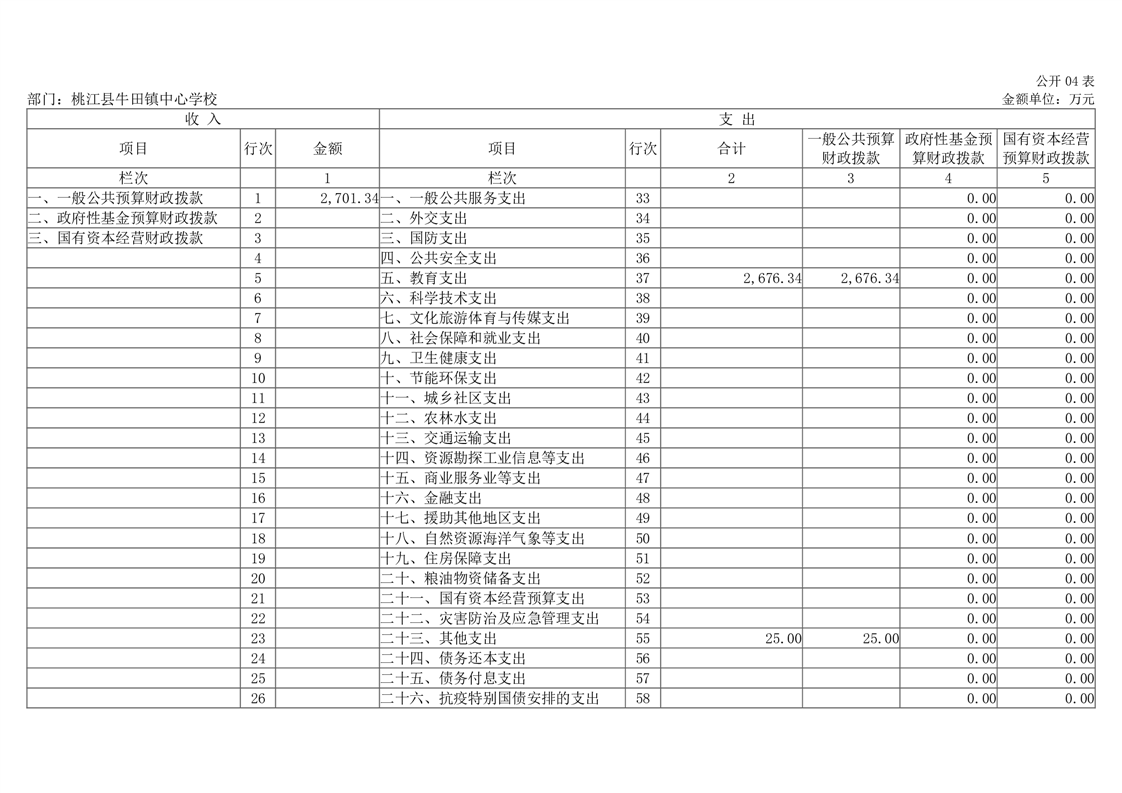 公开 04 表

部门：桃江县牛田镇中心学校 金额单位：万元

| 收 入 | | | 支 出 | | | | | |
|---|---|---|---|---|---|---|---|---|
| 项目 | 行次 | 金额 | 项目 | 行次 | 合计 | 一般公共预算财政拨款 | 政府性基金预算财政拨款 | 国有资本经营预算财政拨款 |
| 栏次 | | 1 | 栏次 | | 2 | 3 | 4 | 5 |
| 一、一般公共预算财政拨款 | 1 | 2,701.34 | 一、一般公共服务支出 | 33 | | | 0.00 | 0.00 |
| 二、政府性基金预算财政拨款 | 2 | | 二、外交支出 | 34 | | | 0.00 | 0.00 |
| 三、国有资本经营财政拨款 | 3 | | 三、国防支出 | 35 | | | 0.00 | 0.00 |
| | 4 | | 四、公共安全支出 | 36 | | | 0.00 | 0.00 |
| | 5 | | 五、教育支出 | 37 | 2,676.34 | 2,676.34 | 0.00 | 0.00 |
| | 6 | | 六、科学技术支出 | 38 | | | 0.00 | 0.00 |
| | 7 | | 七、文化旅游体育与传媒支出 | 39 | | | 0.00 | 0.00 |
| | 8 | | 八、社会保障和就业支出 | 40 | | | 0.00 | 0.00 |
| | 9 | | 九、卫生健康支出 | 41 | | | 0.00 | 0.00 |
| | 10 | | 十、节能环保支出 | 42 | | | 0.00 | 0.00 |
| | 11 | | 十一、城乡社区支出 | 43 | | | 0.00 | 0.00 |
| | 12 | | 十二、农林水支出 | 44 | | | 0.00 | 0.00 |
| | 13 | | 十三、交通运输支出 | 45 | | | 0.00 | 0.00 |
| | 14 | | 十四、资源勘探工业信息等支出 | 46 | | | 0.00 | 0.00 |
| | 15 | | 十五、商业服务业等支出 | 47 | | | 0.00 | 0.00 |
| | 16 | | 十六、金融支出 | 48 | | | 0.00 | 0.00 |
| | 17 | | 十七、援助其他地区支出 | 49 | | | 0.00 | 0.00 |
| | 18 | | 十八、自然资源海洋气象等支出 | 50 | | | 0.00 | 0.00 |
| | 19 | | 十九、住房保障支出 | 51 | | | 0.00 | 0.00 |
| | 20 | | 二十、粮油物资储备支出 | 52 | | | 0.00 | 0.00 |
| | 21 | | 二十一、国有资本经营预算支出 | 53 | | | 0.00 | 0.00 |
| | 22 | | 二十二、灾害防治及应急管理支出 | 54 | | | 0.00 | 0.00 |
| | 23 | | 二十三、其他支出 | 55 | 25.00 | 25.00 | 0.00 | 0.00 |
| | 24 | | 二十四、债务还本支出 | 56 | | | 0.00 | 0.00 |
| | 25 | | 二十五、债务付息支出 | 57 | | | 0.00 | 0.00 |
| | 26 | | 二十六、抗疫特别国债安排的支出 | 58 | | | 0.00 | 0.00 |